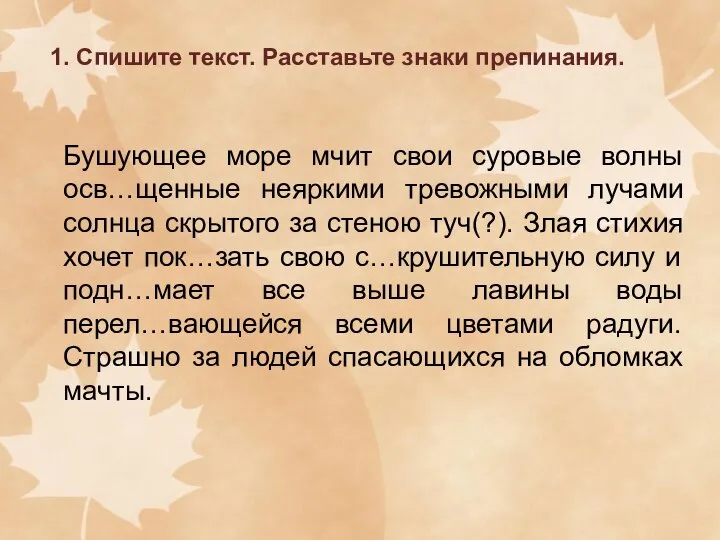 1. Спишите текст. Расставьте знаки препинания.

Бушующее море мчит свои суровые волны осв…щенные неяркими тревожными лучами солнца скрытого за стеною туч(?). Злая стихия хочет пок…зать свою с…крушительную силу и подн…мает все выше лавины воды перел…вающейся всеми цветами радуги. Страшно за людей спасающихся на обломках мачты.